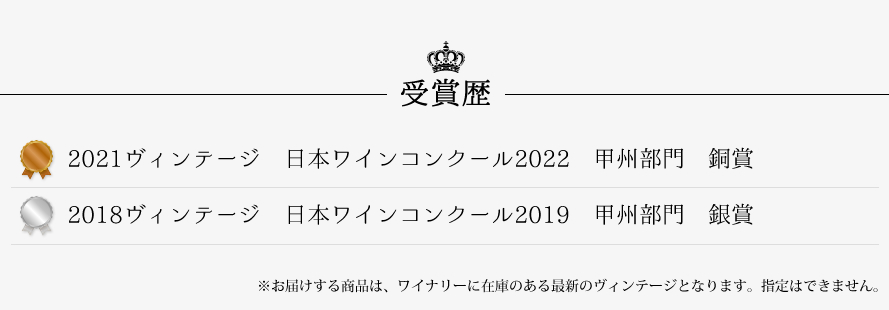 受賞歴

2021ヴィンテージ　日本ワインコンクール2022　甲州部門　銅賞

2018ヴィンテージ　日本ワインコンクール2019　甲州部門　銀賞

※お届けする商品は、ワイナリーに在庫のある最新のヴィンテージとなります。指定はできません。